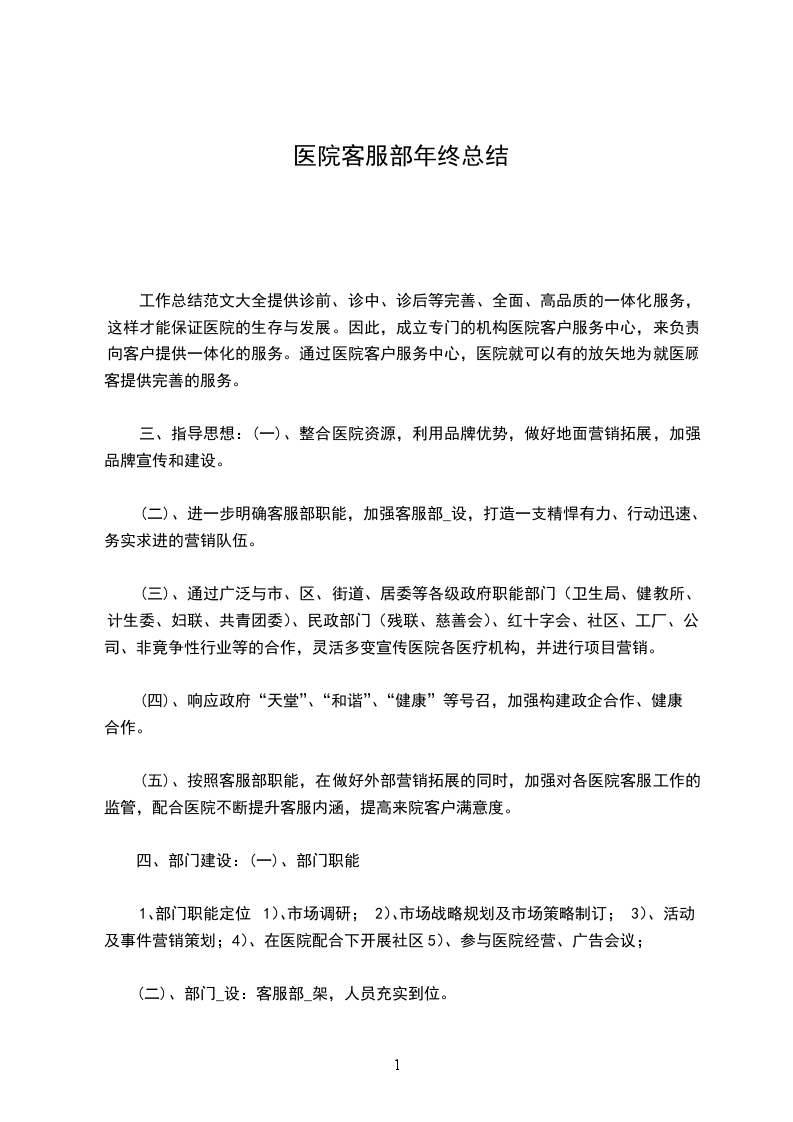 医院客服部年终总结

工作总结范文大全提供诊前、诊中、诊后等完善、全面、高品质的一体化服务，这样才能保证医院的生存与发展。因此，成立专门的机构医院客户服务中心，来负责向客户提供一体化的服务。通过医院客户服务中心，医院就可以有的放矢地为就医顾客提供完善的服务。

三、指导思想：(一)、整合医院资源，利用品牌优势，做好地面营销拓展，加强品牌宣传和建设。

(二)、进一步明确客服部职能，加强客服部_设，打造一支精悍有力、行动迅速、务实求进的营销队伍。

(三)、通过广泛与市、区、街道、居委等各级政府职能部门（卫生局、健教所、计生委、妇联、共青团委）、民政部门（残联、慈善会）、红十字会、社区、工厂、公司、非竞争性行业等的合作，灵活多变宣传医院各医疗机构，并进行项目营销。

(四)、响应政府“天堂”、“和谐”、“健康”等号召，加强构建政企合作、健康合作。

(五)、按照客服部职能，在做好外部营销拓展的同时，加强对各医院客服工作的监管，配合医院不断提升客服内涵，提高来院客户满意度。

四、部门建设：(一)、部门职能

1、部门职能定位 1)、市场调研； 2)、市场战略规划及市场策略制订； 3)、活动及事件营销策划；4)、在医院配合下开展社区 5)、参与医院经营、广告会议；

(二)、部门_设：客服部_架，人员充实到位。

1